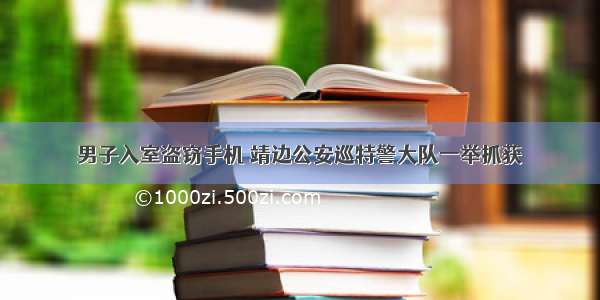 男子入室盗窃手机 靖边公安巡特警大队一举抓获

©1000zi.500zi.com